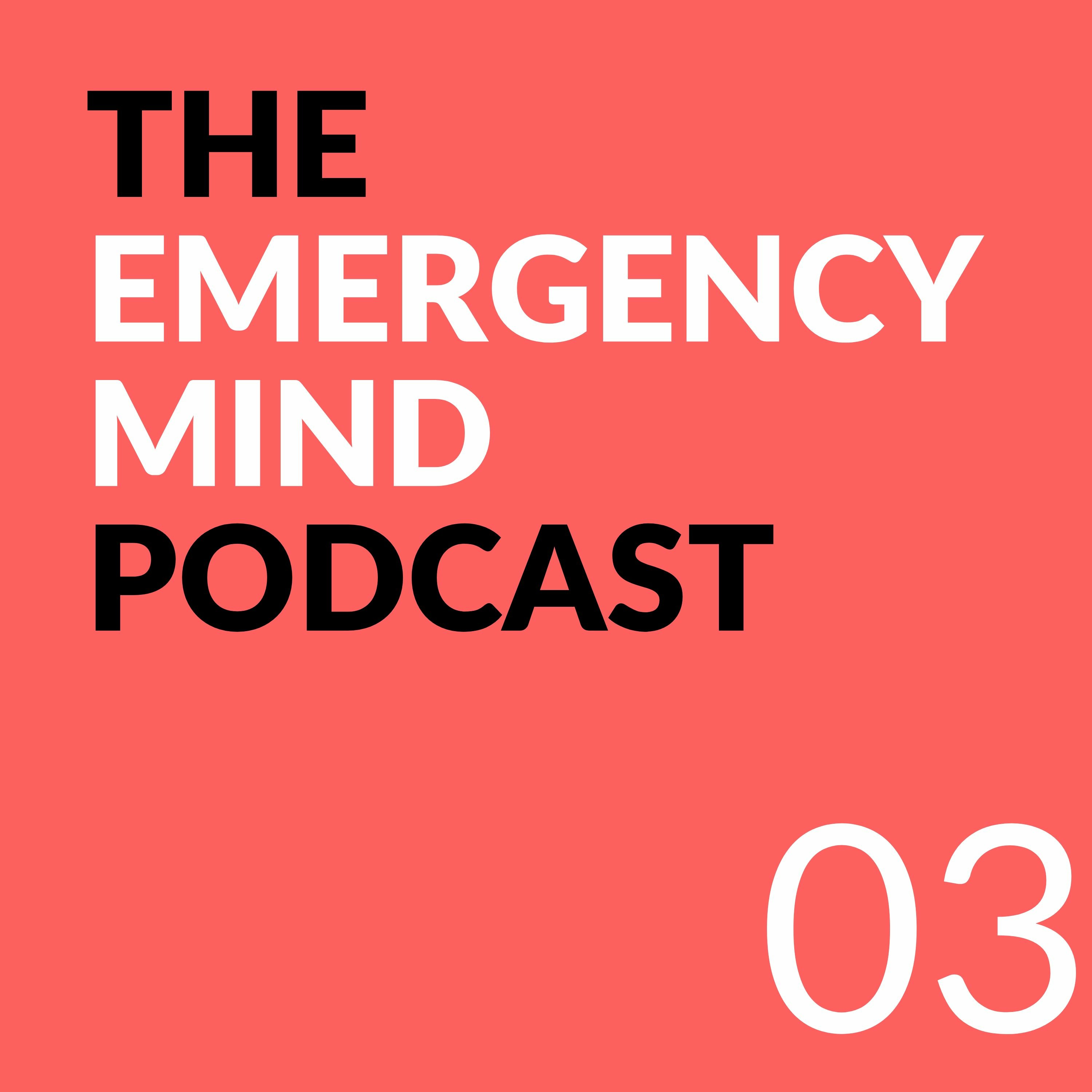 THE
EMERGENCY
MIND
PODCAST

03